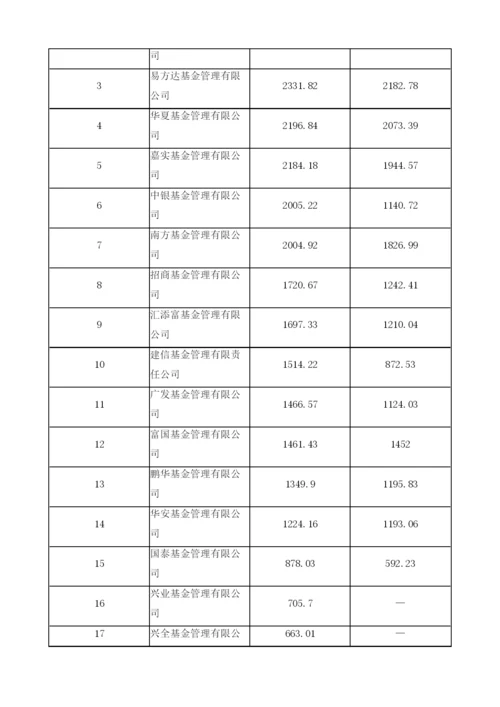 |  | 司 |  |  |
|---|---|---|---|
| 3 | 易方达基金管理有限公司 | 2331.82 | 2182.78 |
| 4 | 华夏基金管理有限公司 | 2196.84 | 2073.39 |
| 5 | 嘉实基金管理有限公司 | 2184.18 | 1944.57 |
| 6 | 中银基金管理有限公司 | 2005.22 | 1140.72 |
| 7 | 南方基金管理有限公司 | 2004.92 | 1826.99 |
| 8 | 招商基金管理有限公司 | 1720.67 | 1242.41 |
| 9 | 汇添富基金管理有限公司 | 1697.33 | 1210.04 |
| 10 | 建信基金管理有限责任公司 | 1514.22 | 872.53 |
| 11 | 广发基金管理有限公司 | 1466.57 | 1124.03 |
| 12 | 富国基金管理有限公司 | 1461.43 | 1452 |
| 13 | 鹏华基金管理有限公司 | 1349.9 | 1195.83 |
| 14 | 华安基金管理有限公司 | 1224.16 | 1193.06 |
| 15 | 国泰基金管理有限公司 | 878.03 | 592.23 |
| 16 | 兴业基金管理有限公司 | 705.7 | — |
| 17 | 兴全基金管理有限公 | 663.01 | — |